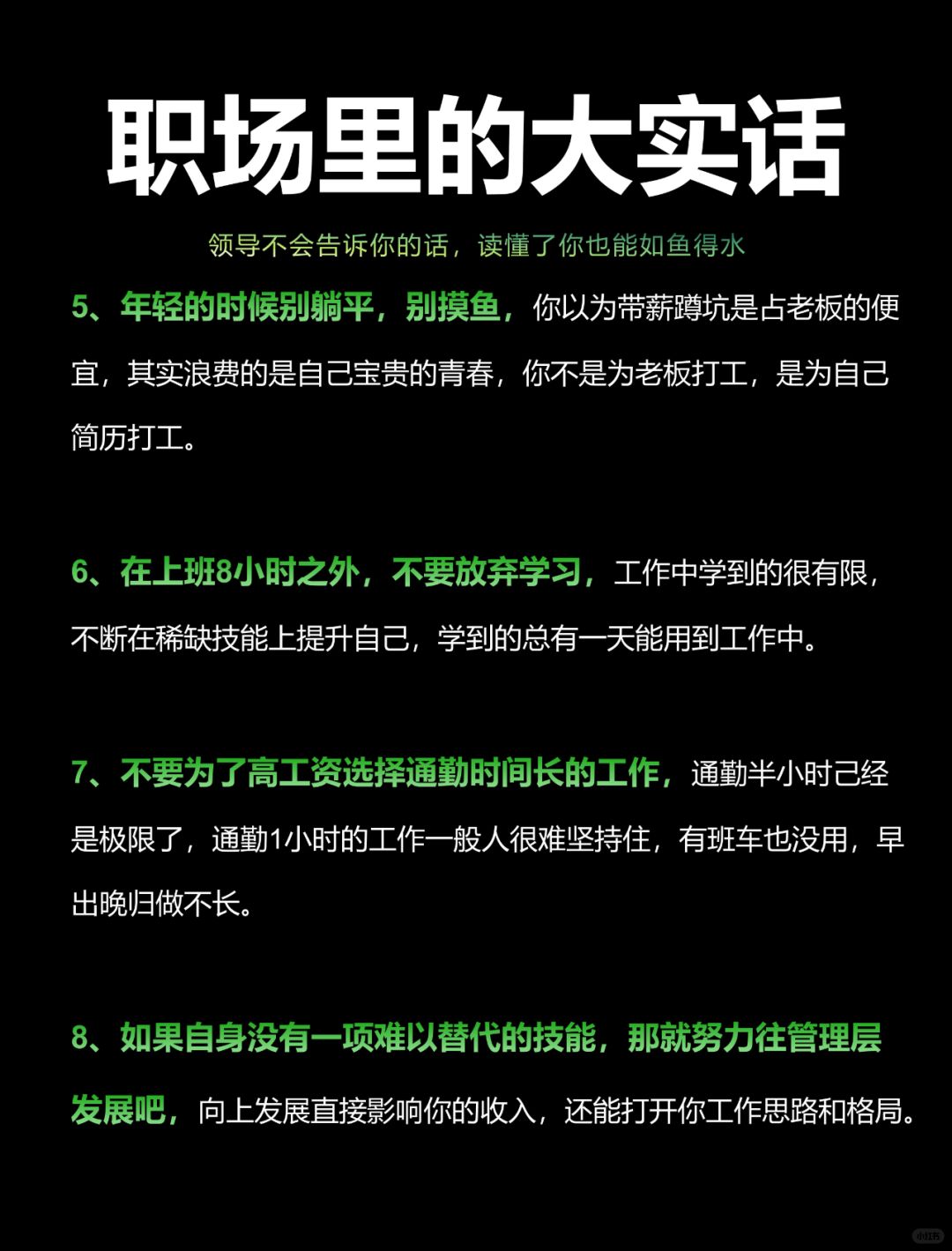 职场里的大实话

领导不会告诉你的话，读懂了你也能如鱼得水

5、年轻的时候别躺平，别摸鱼，你以为带薪蹲坑是占老板的便宜，其实浪费的是自己宝贵的青春，你不是为老板打工，是为自己简历打工。

6、在上班8小时之外，不要放弃学习，工作中学到的很有限，不断在稀缺技能上提升自己，学到的总有一天能用到工作中。

7、不要为了高工资选择通勤时间长的工作，通勤半小时已经是极限了，通勤1小时的工作一般人很难坚持住，有班车也没用，早出晚归做不长。

8、如果自身没有一项难以替代的技能，那就努力往管理层发展吧，向上发展直接影响你的收入，还能打开你工作思路和格局。

小红书